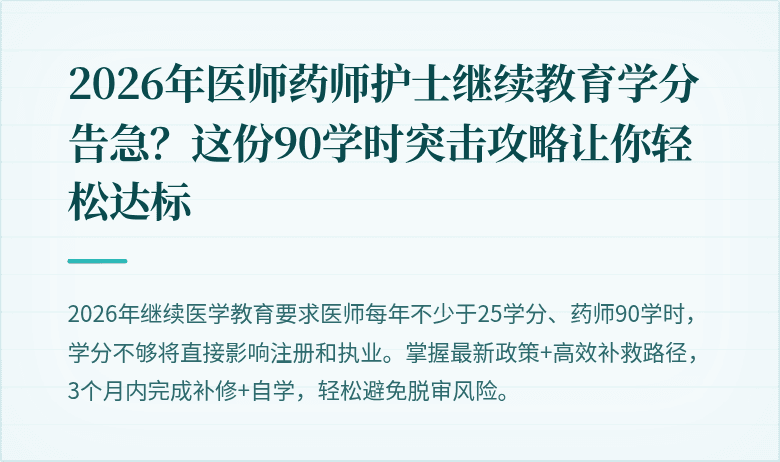 2026年医师药师护士继续教育学分告急？这份90学时突击攻略让你轻松达标

2026年继续医学教育要求医师每年不少于25学分、药师90学时，学分不够将直接影响注册和执业。掌握最新政策+高效补救路径，3个月内完成补修+自学，轻松避免脱审风险。